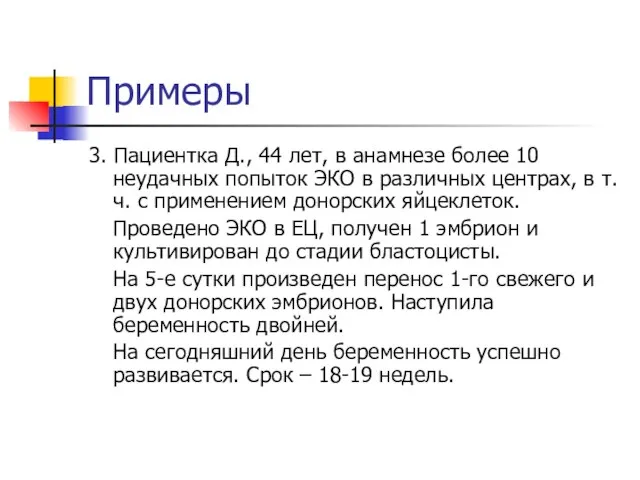 Примеры

3. Пациентка Д., 44 лет, в анамнезе более 10 неудачных попыток ЭКО в различных центрах, в т. ч. с применением донорских яйцеклеток.

Проведено ЭКО в ЕЦ, получен 1 эмбрион и культивирован до стадии бластоцисты.

На 5-е сутки произведен перенос 1-го свежего и двух донорских эмбрионов. Наступила беременность двойней.

На сегодняшний день беременность успешно развивается. Срок – 18-19 недель.